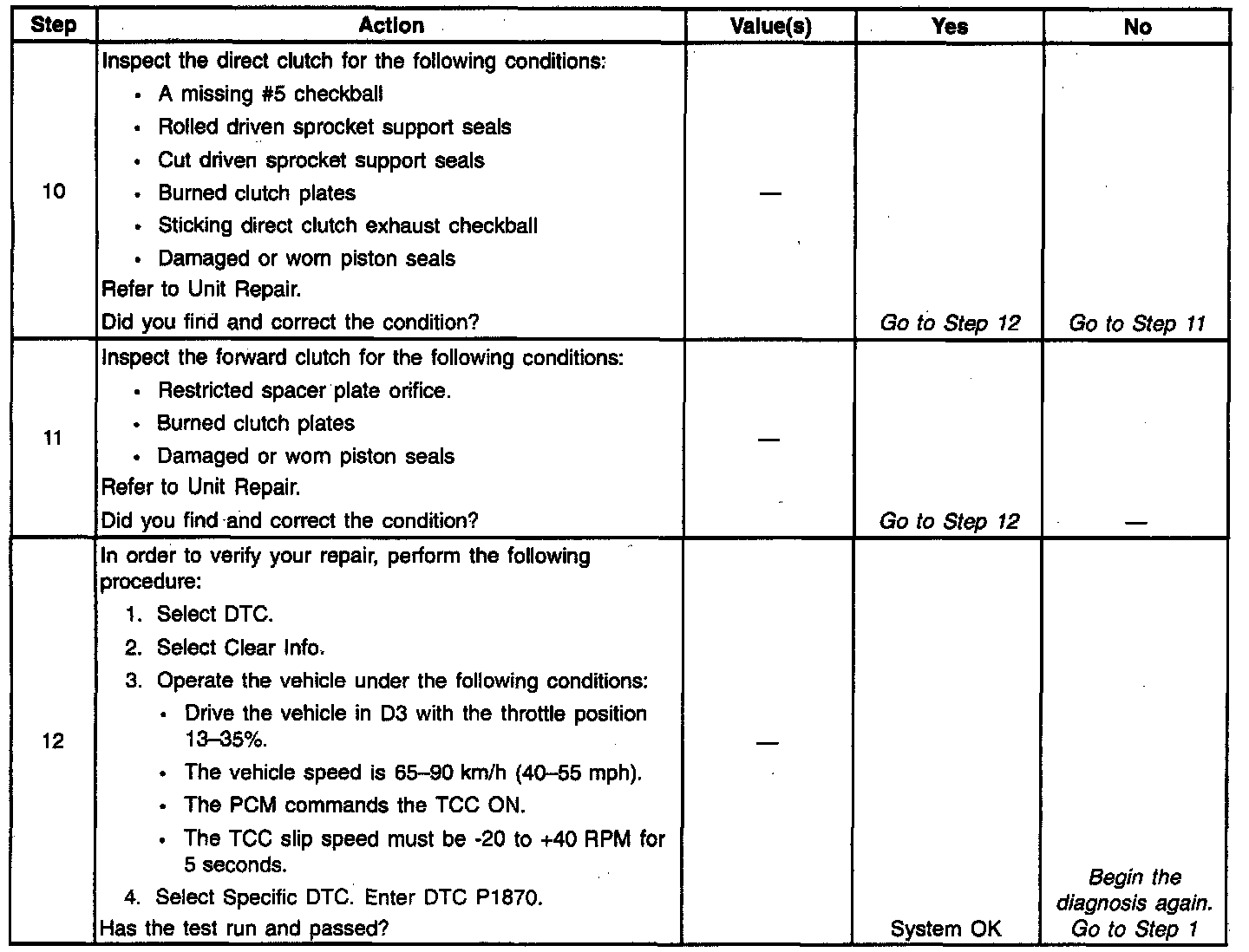 | Step | Action | Value(s) | Yes | No |
|---|---|---|---|---|
| 10 | Inspect the direct clutch for the following conditions: • A missing #5 checkball • Rolled driven sprocket support seals • Cut driven sprocket support seals • Burned clutch plates • Sticking direct clutch exhaust checkball • Damaged or worn piston seals Refer to Unit Repair. Did you find and correct the condition? | — | Go to Step 12 | Go to Step 11 |
| 11 | Inspect the forward clutch for the following conditions: • Restricted spacer plate orifice. • Burned clutch plates • Damaged or worn piston seals Refer to Unit Repair. Did you find and correct the condition? | — | Go to Step 12 | — |
| 12 | In order to verify your repair, perform the following procedure: 1. Select DTC. 2. Select Clear Info. 3. Operate the vehicle under the following conditions: • Drive the vehicle in D3 with the throttle position 13–35%. • The vehicle speed is 65–90 km/h (40–55 mph). • The PCM commands the TCC ON. • The TCC slip speed must be -20 to +40 RPM for 5 seconds. 4. Select Specific DTC. Enter DTC P1870. Has the test run and passed? | — | System OK | Begin the diagnosis again. Go to Step 1 |